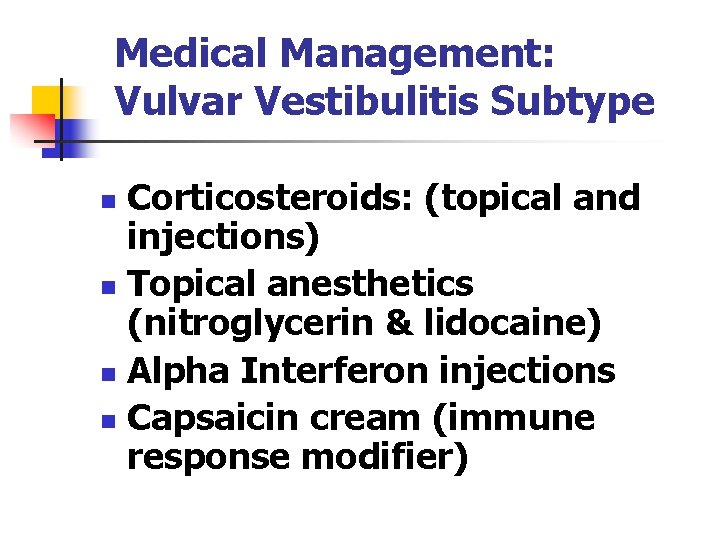 Medical Management:
Vulvar Vestibulitis Subtype

• Corticosteroids: (topical and injections)
• Topical anesthetics (nitroglycerin & lidocaine)
• Alpha Interferon injections
• Capsaicin cream (immune response modifier)